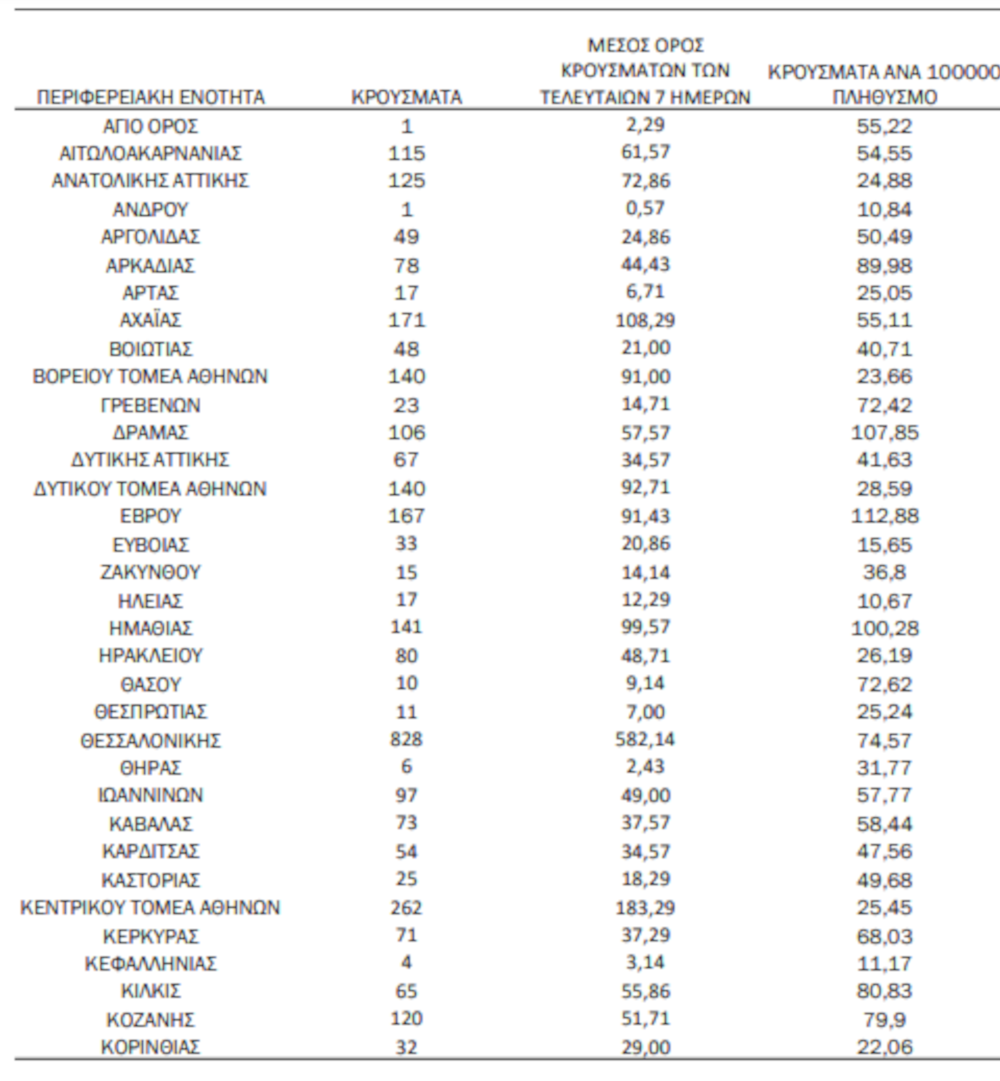 | ΠΕΡΙΦΕΡΕΙΑΚΗ ΕΝΟΤΗΤΑ | ΚΡΟΥΣΜΑΤΑ | ΜΕΣΟΣ ΟΡΟΣ ΚΡΟΥΣΜΑΤΩΝ ΤΩΝ ΤΕΛΕΥΤΑΙΩΝ 7 ΗΜΕΡΩΝ | ΚΡΟΥΣΜΑΤΑ ΑΝΑ 100000 ΠΛΗΘΥΣΜΟ |
|---|---|---|---|
| ΑΓΙΟ ΟΡΟΣ | 1 | 2,29 | 55,22 |
| ΑΙΤΩΛΟΑΚΑΡΝΑΝΙΑΣ | 115 | 61,57 | 54,55 |
| ΑΝΑΤΟΛΙΚΗΣ ΑΤΤΙΚΗΣ | 125 | 72,86 | 24,88 |
| ΑΝΔΡΟΥ | 1 | 0,57 | 10,84 |
| ΑΡΓΟΛΙΔΑΣ | 49 | 24,86 | 50,49 |
| ΑΡΚΑΔΙΑΣ | 78 | 44,43 | 89,98 |
| ΑΡΤΑΣ | 17 | 6,71 | 25,05 |
| ΑΧΑΪΑΣ | 171 | 108,29 | 55,11 |
| ΒΟΙΩΤΙΑΣ | 48 | 21,00 | 40,71 |
| ΒΟΡΕΙΟΥ ΤΟΜΕΑ ΑΘΗΝΩΝ | 140 | 91,00 | 23,66 |
| ΓΡΕΒΕΝΩΝ | 23 | 14,71 | 72,42 |
| ΔΡΑΜΑΣ | 106 | 57,57 | 107,85 |
| ΔΥΤΙΚΗΣ ΑΤΤΙΚΗΣ | 67 | 34,57 | 41,63 |
| ΔΥΤΙΚΟΥ ΤΟΜΕΑ ΑΘΗΝΩΝ | 140 | 92,71 | 28,59 |
| ΕΒΡΟΥ | 167 | 91,43 | 112,88 |
| ΕΥΒΟΙΑΣ | 33 | 20,86 | 15,65 |
| ΖΑΚΥΝΘΟΥ | 15 | 14,14 | 36,8 |
| ΗΛΕΙΑΣ | 17 | 12,29 | 10,67 |
| ΗΜΑΘΙΑΣ | 141 | 99,57 | 100,28 |
| ΗΡΑΚΛΕΙΟΥ | 80 | 48,71 | 26,19 |
| ΘΑΣΟΥ | 10 | 9,14 | 72,62 |
| ΘΕΣΠΡΩΤΙΑΣ | 11 | 7,00 | 25,24 |
| ΘΕΣΣΑΛΟΝΙΚΗΣ | 828 | 582,14 | 74,57 |
| ΘΗΡΑΣ | 6 | 2,43 | 31,77 |
| ΙΩΑΝΝΙΝΩΝ | 97 | 49,00 | 57,77 |
| ΚΑΒΑΛΑΣ | 73 | 37,57 | 58,44 |
| ΚΑΡΔΙΤΣΑΣ | 54 | 34,57 | 47,56 |
| ΚΑΣΤΟΡΙΑΣ | 25 | 18,29 | 49,68 |
| ΚΕΝΤΡΙΚΟΥ ΤΟΜΕΑ ΑΘΗΝΩΝ | 262 | 183,29 | 25,45 |
| ΚΕΡΚΥΡΑΣ | 71 | 37,29 | 68,03 |
| ΚΕΦΑΛΛΗΝΙΑΣ | 4 | 3,14 | 11,17 |
| ΚΙΛΚΙΣ | 65 | 55,86 | 80,83 |
| ΚΟΖΑΝΗΣ | 120 | 51,71 | 79,9 |
| ΚΟΡΙΝΘΙΑΣ | 32 | 29,00 | 22,06 |